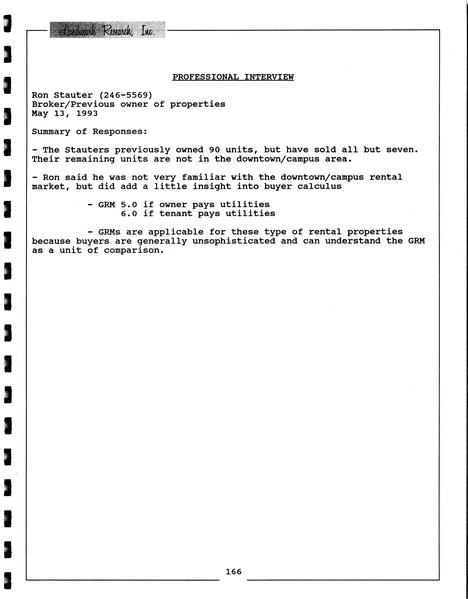 Landmark Research, Inc.

PROFESSIONAL INTERVIEW

Ron Stauter (246-5569)
Broker/Previous owner of properties
May 13, 1993

Summary of Responses:

- The Stauters previously owned 90 units, but have sold all but seven. Their remaining units are not in the downtown/campus area.

- Ron said he was not very familiar with the downtown/campus rental market, but did add a little insight into buyer calculus

- GRM 5.0 if owner pays utilities
6.0 if tenant pays utilities

- GRMs are applicable for these type of rental properties because buyers are generally unsophisticated and can understand the GRM as a unit of comparison.

166